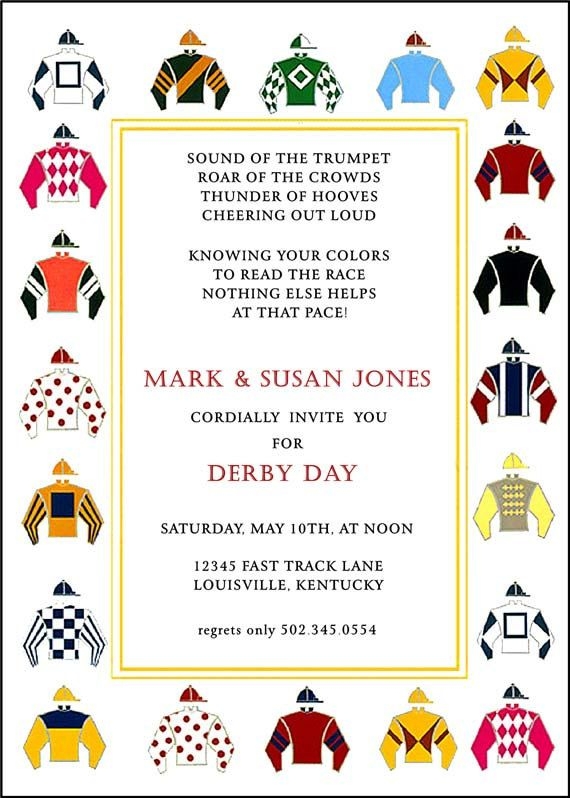 SOUND OF THE TRUMPET
ROAR OF THE CROWDS
THUNDER OF HOOVES
CHEERING OUT LOUD

KNOWING YOUR COLORS
TO READ THE RACE
NOTHING ELSE HELPS
AT THAT PACE!

MARK & SUSAN JONES

CORDIALLY INVITE YOU

FOR

DERBY DAY

SATURDAY, MAY 10TH, AT NOON

12345 FAST TRACK LANE
LOUISVILLE, KENTUCKY

regrets only 502.345.0554